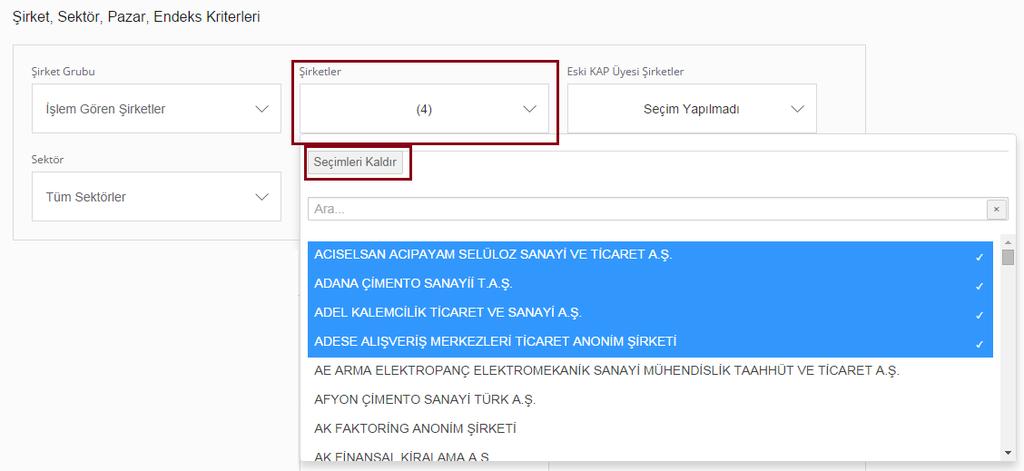 Şirket, Sektör, Pazar, Endeks Kriterleri

Şirket Grubu

İşlem Gören Şirketler

Şirketler

(4)

Eski KAP Üyesi Şirketler

Seçim Yapılmadı

Sektör

Tüm Sektörler

Seçimleri Kaldır

Ara...

×

ACISELSAN ACIPAYAM SELÜLOZ SANAYİ VE TİCARET A.Ş. ✓

ADANA ÇİMENTO SANAYİİ T.A.Ş. ✓

ADEL KALEMCİLİK TİCARET VE SANAYİ A.Ş. ✓

ADESE ALIŞVERİŞ MERKEZLERİ TİCARET ANONİM ŞİRKETİ ✓

AE ARMA ELEKTROPANÇ ELEKTROMEKANİK SANAYİ MÜHENDİSLİK TAAHHÜT VE TİCARET A.Ş.

AFYON ÇİMENTO SANAYİ TÜRK A.Ş.

AK FAKTORİNG ANONİM ŞİRKETİ

AK FİNANSAL KİRALAMA A.Ş.